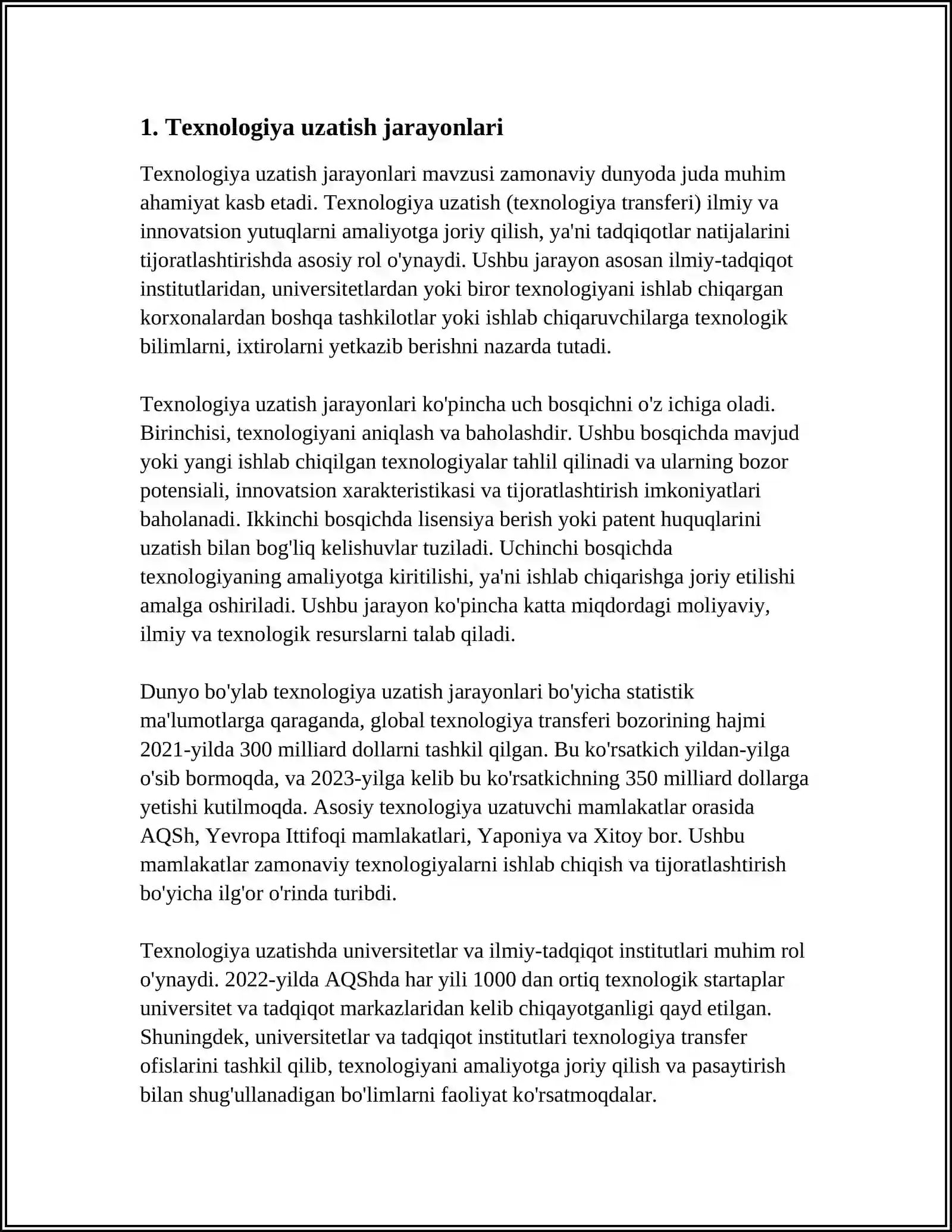 1. Texnologiya uzatish jarayonlari

Texnologiya uzatish jarayonlari mavzusi zamonaviy dunyoda juda muhim ahamiyat kasb etadi. Texnologiya uzatish (texnologiya transferi) ilmiy va innovatsion yutuqlarni amaliyotga joriy qilish, ya'ni tadqiqotlar natijalarini tijoratlashtirishda asosiy rol o'ynaydi. Ushbu jarayon asosan ilmiy-tadqiqot institutlaridan, universitetlardan yoki biror texnologiyani ishlab chiqargan korxonalardan boshqa tashkilotlar yoki ishlab chiqaruvchilarga texnologik bilimlarni, ixtirolarni yetkazib berishni nazarda tutadi.

Texnologiya uzatish jarayonlari ko'pincha uch bosqichni o'z ichiga oladi. Birinchisi, texnologiyani aniqlash va baholashdir. Ushbu bosqichda mavjud yoki yangi ishlab chiqilgan texnologiyalar tahlil qilinadi va ularning bozor potensiali, innovatsion xarakteristikasi va tijoratlashtirish imkoniyatlari baholanadi. Ikkinchi bosqichda lisensiya berish yoki patent huquqlarini uzatish bilan bog'liq kelishuvlar tuziladi. Uchinchi bosqichda texnologiyaning amaliyotga kiritilishi, ya'ni ishlab chiqarishga joriy etilishi amalga oshiriladi. Ushbu jarayon ko'pincha katta miqdordagi moliyaviy, ilmiy va texnologik resurslarni talab qiladi.

Dunyo bo'ylab texnologiya uzatish jarayonlari bo'yicha statistik ma'lumotlarga qaraganda, global texnologiya transferi bozorining hajmi 2021-yilda 300 milliard dollarni tashkil qilgan. Bu ko'rsatkich yildan-yilga o'sib bormoqda, va 2023-yilga kelib bu ko'rsatkichning 350 milliard dollarga yetishi kutilmoqda. Asosiy texnologiya uzatuvchi mamlakatlar orasida AQSh, Yevropa Ittifoqi mamlakatlari, Yaponiya va Xitoy bor. Ushbu mamlakatlar zamonaviy texnologiyalarni ishlab chiqish va tijoratlashtirish bo'yicha ilg'or o'rinda turibdi.

Texnologiya uzatishda universitetlar va ilmiy-tadqiqot institutlari muhim rol o'ynaydi. 2022-yilda AQShda har yili 1000 dan ortiq texnologik startaplar universitet va tadqiqot markazlaridan kelib chiqayotganligi qayd etilgan. Shuningdek, universitetlar va tadqiqot institutlari texnologiya transfer ofislarini tashkil qilib, texnologiyani amaliyotga joriy qilish va pasaytirish bilan shug'ullanadigan bo'limlarni faoliyat ko'rsatmoqdalar.